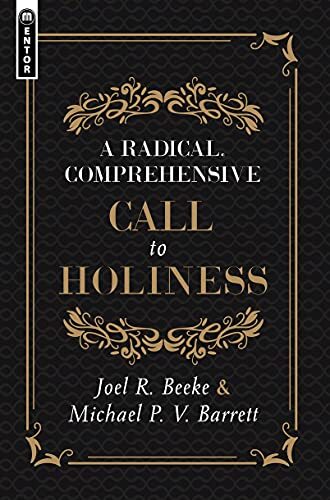 MENTOR

A RADICAL, COMPREHENSIVE
CALL
to
HOLINESS

Joel R. Beeke &
Michael P. V. Barrett